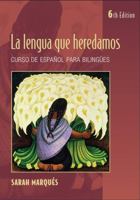 6th Edition

La lengua que heredamos

CURSO DE ESPAÑOL PARA BILINGÜES

SARAH MARQUÉS